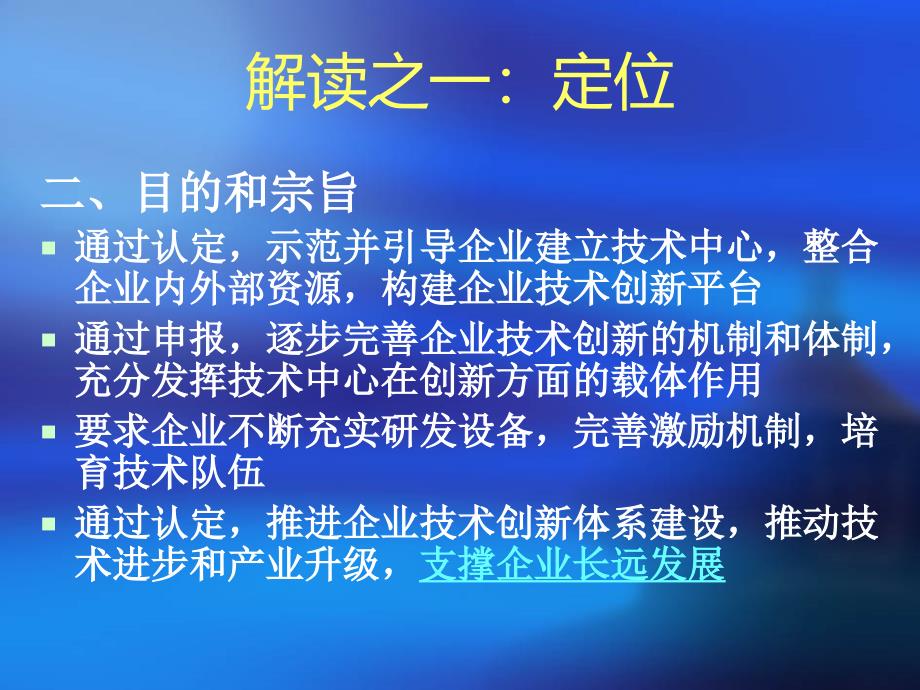 解读之一：定位

二、目的和宗旨

▪ 通过认定，示范并引导企业建立技术中心，整合企业内外部资源，构建企业技术创新平台

▪ 通过申报，逐步完善企业技术创新的机制和体制，充分发挥技术中心在创新方面的载体作用

▪ 要求企业不断充实研发设备，完善激励机制，培育技术队伍

▪ 通过认定，推进企业技术创新体系建设，推动技术进步和产业升级，支撑企业长远发展